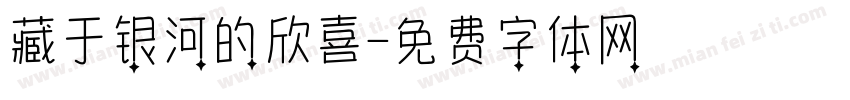 藏于银河的欣喜-免费字体网

www.mian fei zi ti.com